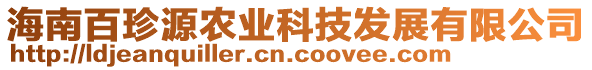 海南百珍源农业科技发展有限公司
http://ldjeanquiller.cn.coovee.com